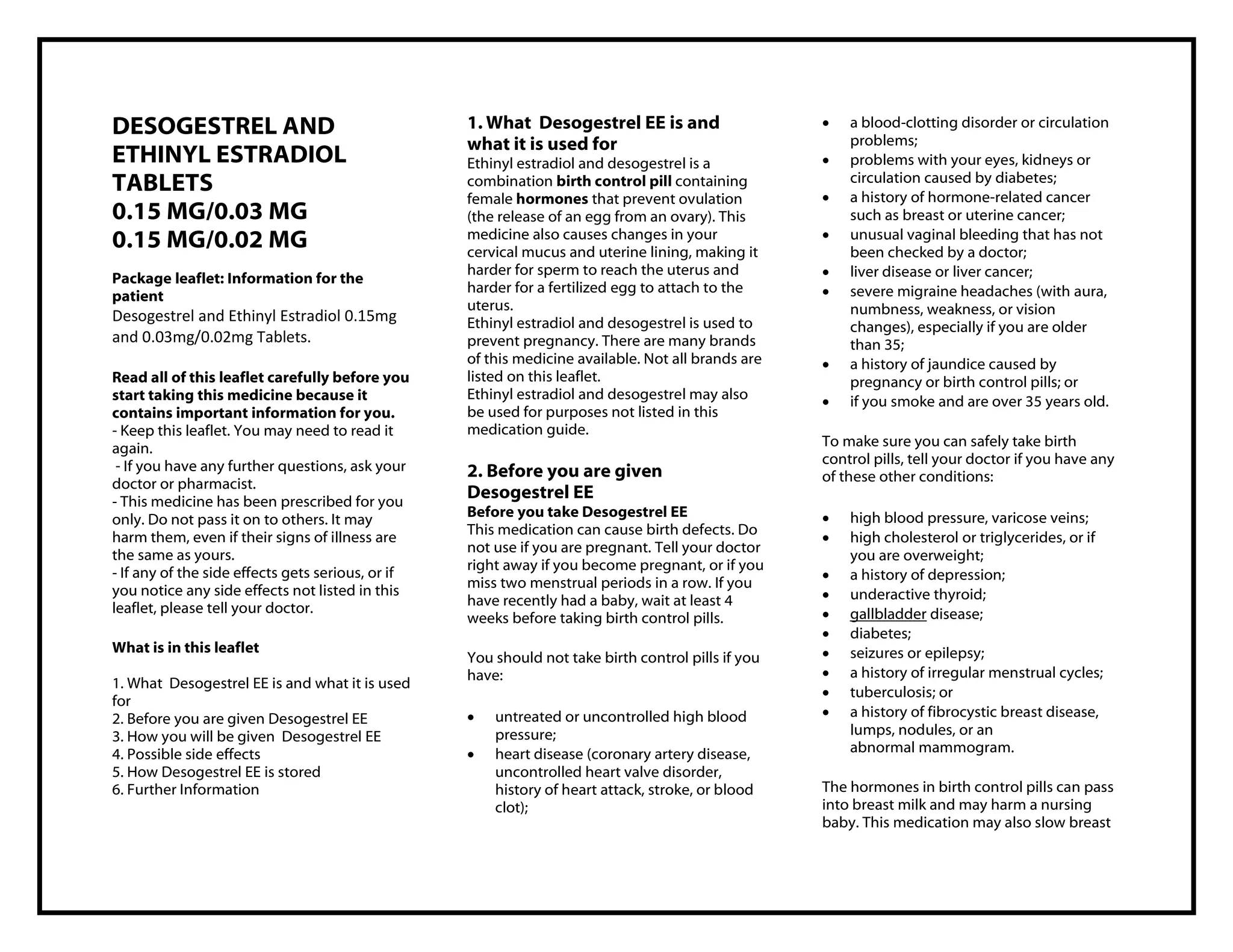 DESOGESTREL AND ETHINYL ESTRADIOL TABLETS
0.15 MG/0.03 MG
0.15 MG/0.02 MG

Package leaflet: Information for the patient
Desogestrel and Ethinyl Estradiol 0.15mg and 0.03mg/0.02mg Tablets.

Read all of this leaflet carefully before you start taking this medicine because it contains important information for you.
- Keep this leaflet. You may need to read it again.
- If you have any further questions, ask your doctor or pharmacist.
- This medicine has been prescribed for you only. Do not pass it on to others. It may harm them, even if their signs of illness are the same as yours.
- If any of the side effects gets serious, or if you notice any side effects not listed in this leaflet, please tell your doctor.

What is in this leaflet

1. What Desogestrel EE is and what it is used for
2. Before you are given Desogestrel EE
3. How you will be given Desogestrel EE
4. Possible side effects
5. How Desogestrel EE is stored
6. Further Information

1. What Desogestrel EE is and what it is used for
Ethinyl estradiol and desogestrel is a combination birth control pill containing female hormones that prevent ovulation (the release of an egg from an ovary). This medicine also causes changes in your cervical mucus and uterine lining, making it harder for sperm to reach the uterus and harder for a fertilized egg to attach to the uterus.
Ethinyl estradiol and desogestrel is used to prevent pregnancy. There are many brands of this medicine available. Not all brands are listed on this leaflet.
Ethinyl estradiol and desogestrel may also be used for purposes not listed in this medication guide.

2. Before you are given Desogestrel EE
Before you take Desogestrel EE
This medication can cause birth defects. Do not use if you are pregnant. Tell your doctor right away if you become pregnant, or if you miss two menstrual periods in a row. If you have recently had a baby, wait at least 4 weeks before taking birth control pills.

You should not take birth control pills if you have:

• untreated or uncontrolled high blood pressure;
• heart disease (coronary artery disease, uncontrolled heart valve disorder, history of heart attack, stroke, or blood clot);
• a blood-clotting disorder or circulation problems;
• problems with your eyes, kidneys or circulation caused by diabetes;
• a history of hormone-related cancer such as breast or uterine cancer;
• unusual vaginal bleeding that has not been checked by a doctor;
• liver disease or liver cancer;
• severe migraine headaches (with aura, numbness, weakness, or vision changes), especially if you are older than 35;
• a history of jaundice caused by pregnancy or birth control pills; or
• if you smoke and are over 35 years old.

To make sure you can safely take birth control pills, tell your doctor if you have any of these other conditions:

• high blood pressure, varicose veins;
• high cholesterol or triglycerides, or if you are overweight;
• a history of depression;
• underactive thyroid;
• gallbladder disease;
• diabetes;
• seizures or epilepsy;
• a history of irregular menstrual cycles;
• tuberculosis; or
• a history of fibrocystic breast disease, lumps, nodules, or an abnormal mammogram.

The hormones in birth control pills can pass into breast milk and may harm a nursing baby. This medication may also slow breast